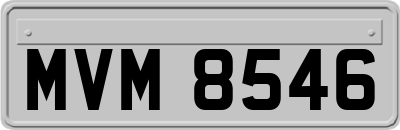 MVM 8546